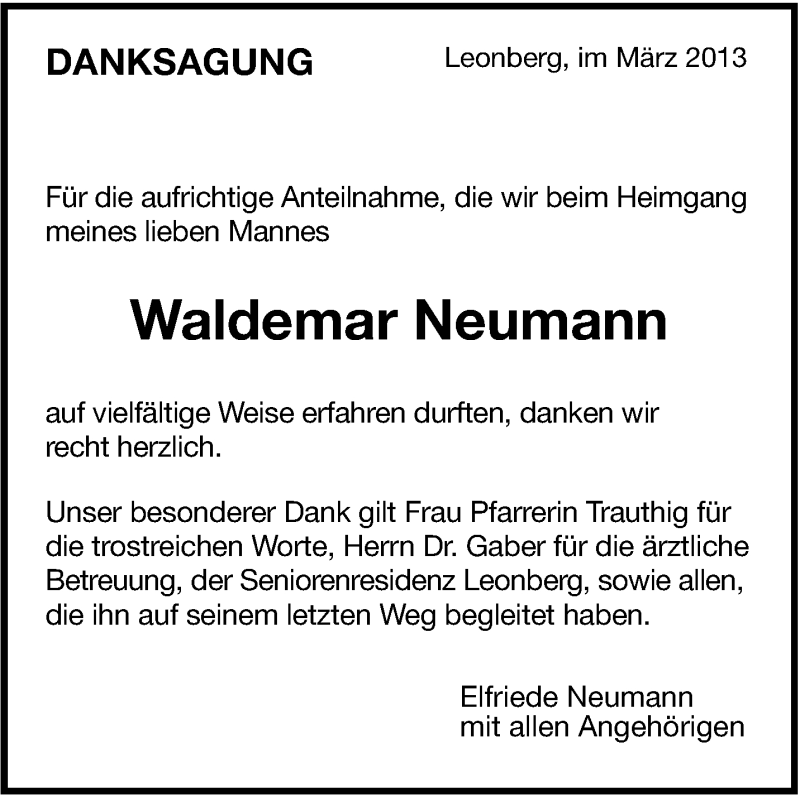 DANKSAGUNG

Leonberg, im März 2013

Für die aufrichtige Anteilnahme, die wir beim Heimgang meines lieben Mannes

Waldemar Neumann

auf vielfältige Weise erfahren durften, danken wir recht herzlich.

Unser besonderer Dank gilt Frau Pfarrerin Trauthig für die trostreichen Worte, Herrn Dr. Gaber für die ärztliche Betreuung, der Seniorenresidenz Leonberg, sowie allen, die ihn auf seinem letzten Weg begleitet haben.

Elfriede Neumann
mit allen Angehörigen